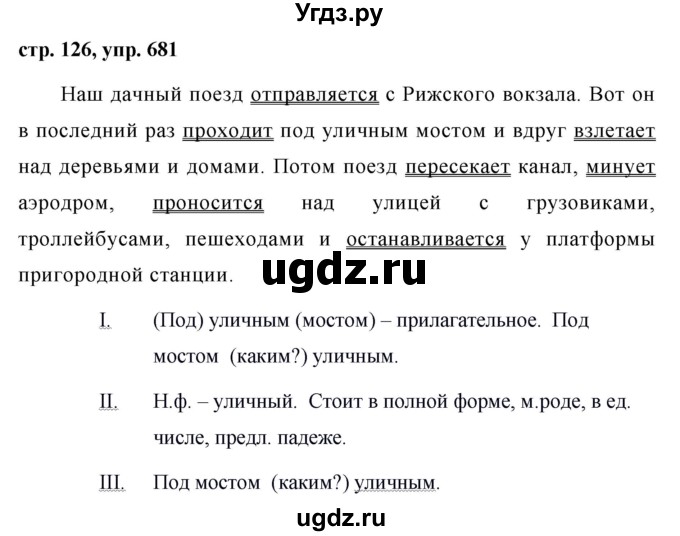 Угдз.ру

стр. 126, упр. 681

Наш дачный поезд отправляется с Рижского вокзала. Вот он в последний раз проходит под уличным мостом и вдруг взлетает над деревьями и домами. Потом поезд пересекает канал, минует аэродром, проносится над улицей с грузовиками, троллейбусами, пешеходами и останавливается у платформы пригородной станции.

ugdz.ru

I. (Под) уличным (мостом) – прилагательное. Под мостом (каким?) уличным.

II. Н.ф. – уличный. Стоит в полной форме, м.роде, в ед. числе, предл. падеже.

III. Под мостом (каким?) уличным.

ugdz.ru